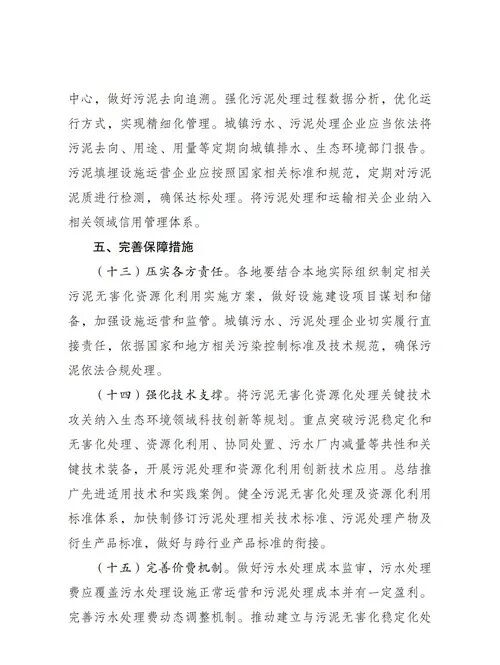 中心，做好污泥去向追溯。强化污泥处理过程数据分析，优化运行方式，实现精细化管理。城镇污水、污泥处理企业应当依法将污泥去向、用途、用量等定期向城镇排水、生态环境部门报告。污泥填埋设施运营企业应按照国家相关标准和规范，定期对污泥泥质进行检测，确保达标处理。将污泥处理和运输相关企业纳入相关领域信用管理体系。

五、完善保障措施

（十三）压实各方责任。各地要结合本地实际组织制定相关污泥无害化资源化利用实施方案，做好设施建设项目谋划和储备，加强设施运营和监管。城镇污水、污泥处理企业切实履行直接责任，依据国家和地方相关污染控制标准及技术规范，确保污泥依法合规处理。

（十四）强化技术支撑。将污泥无害化资源化处理关键技术攻关纳入生态环境领域科技创新等规划。重点突破污泥稳定化和无害化处理、资源化利用、协同处置、污水厂内减量等共性和关键技术装备，开展污泥处理和资源化利用创新技术应用。总结推广先进适用技术和实践案例。健全污泥无害化处理及资源化利用标准体系，加快制修订污泥处理相关技术标准、污泥处理产物及衍生产品标准，做好与跨行业产品标准的衔接。

（十五）完善价费机制。做好污水处理成本监审，污水处理费应覆盖污水处理设施正常运营和污泥处理成本并有一定盈利。完善污水处理费动态调整机制。推动建立与污泥无害化稳定化处